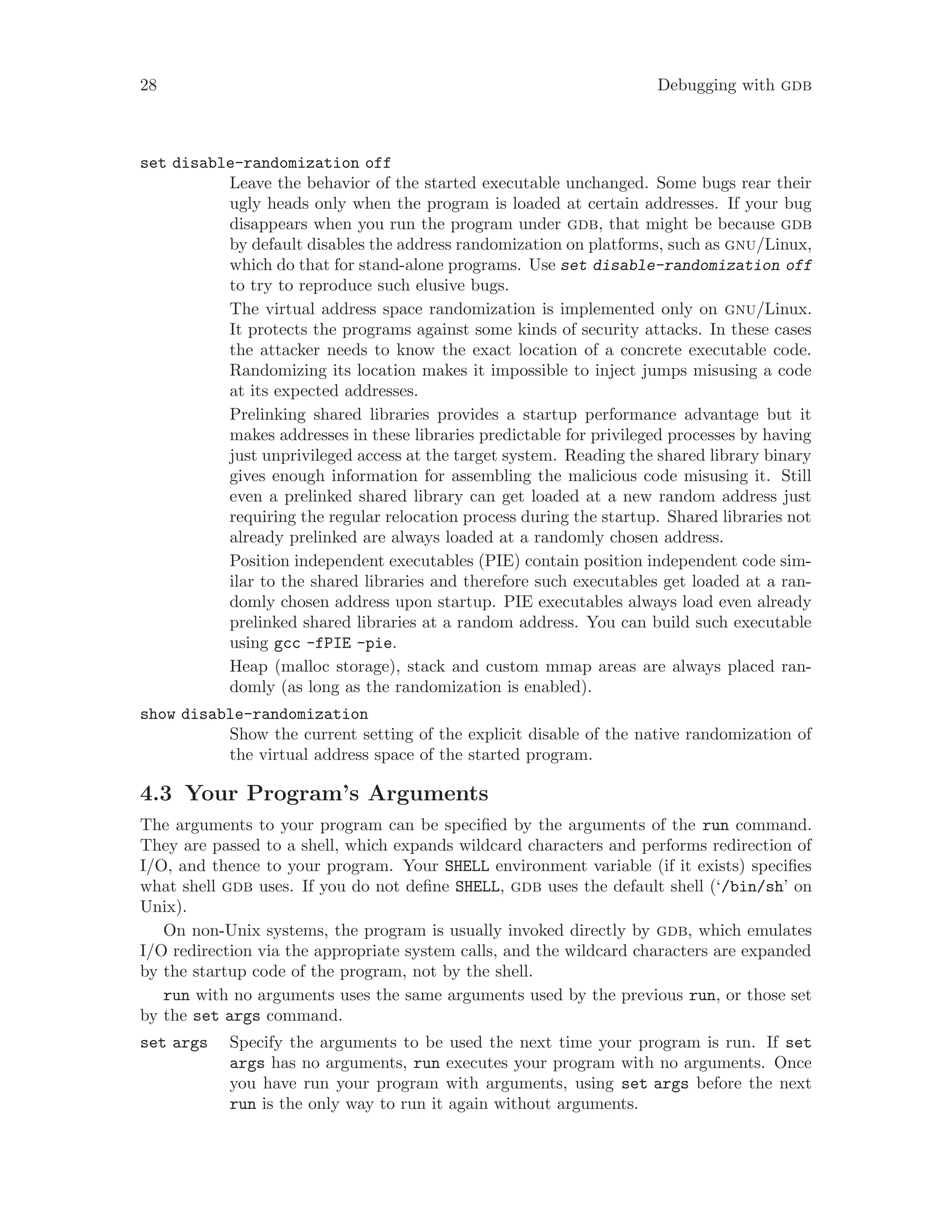 28 Debugging with GDB

set disable-randomization off
Leave the behavior of the started executable unchanged. Some bugs rear their ugly heads only when the program is loaded at certain addresses. If your bug disappears when you run the program under GDB, that might be because GDB by default disables the address randomization on platforms, such as GNU/Linux, which do that for stand-alone programs. Use set disable-randomization off to try to reproduce such elusive bugs.

The virtual address space randomization is implemented only on GNU/Linux. It protects the programs against some kinds of security attacks. In these cases the attacker needs to know the exact location of a concrete executable code. Randomizing its location makes it impossible to inject jumps misusing a code at its expected addresses.

Prelinking shared libraries provides a startup performance advantage but it makes addresses in these libraries predictable for privileged processes by having just unprivileged access at the target system. Reading the shared library binary gives enough information for assembling the malicious code misusing it. Still even a prelinked shared library can get loaded at a new random address just requiring the regular relocation process during the startup. Shared libraries not already prelinked are always loaded at a randomly chosen address.

Position independent executables (PIE) contain position independent code similar to the shared libraries and therefore such executables get loaded at a randomly chosen address upon startup. PIE executables always load even already prelinked shared libraries at a random address. You can build such executable using gcc -fPIE -pie.

Heap (malloc storage), stack and custom mmap areas are always placed randomly (as long as the randomization is enabled).

show disable-randomization
Show the current setting of the explicit disable of the native randomization of the virtual address space of the started program.

4.3 Your Program's Arguments

The arguments to your program can be specified by the arguments of the run command. They are passed to a shell, which expands wildcard characters and performs redirection of I/O, and thence to your program. Your SHELL environment variable (if it exists) specifies what shell GDB uses. If you do not define SHELL, GDB uses the default shell ('/bin/sh' on Unix).

On non-Unix systems, the program is usually invoked directly by GDB, which emulates I/O redirection via the appropriate system calls, and the wildcard characters are expanded by the startup code of the program, not by the shell.

run with no arguments uses the same arguments used by the previous run, or those set by the set args command.

set args Specify the arguments to be used the next time your program is run. If set args has no arguments, run executes your program with no arguments. Once you have run your program with arguments, using set args before the next run is the only way to run it again without arguments.